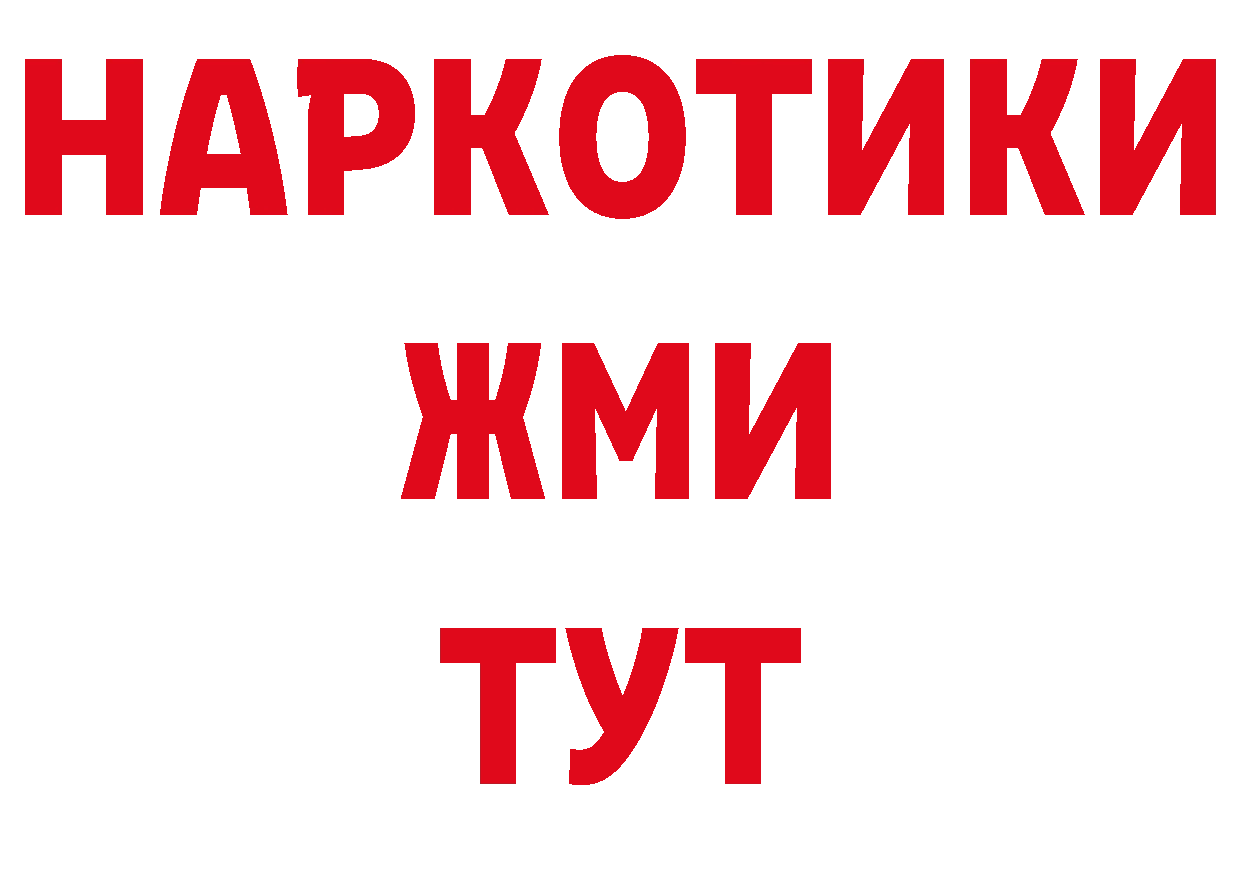 НАРКОТИКИ
ЖМИ
ТУТ